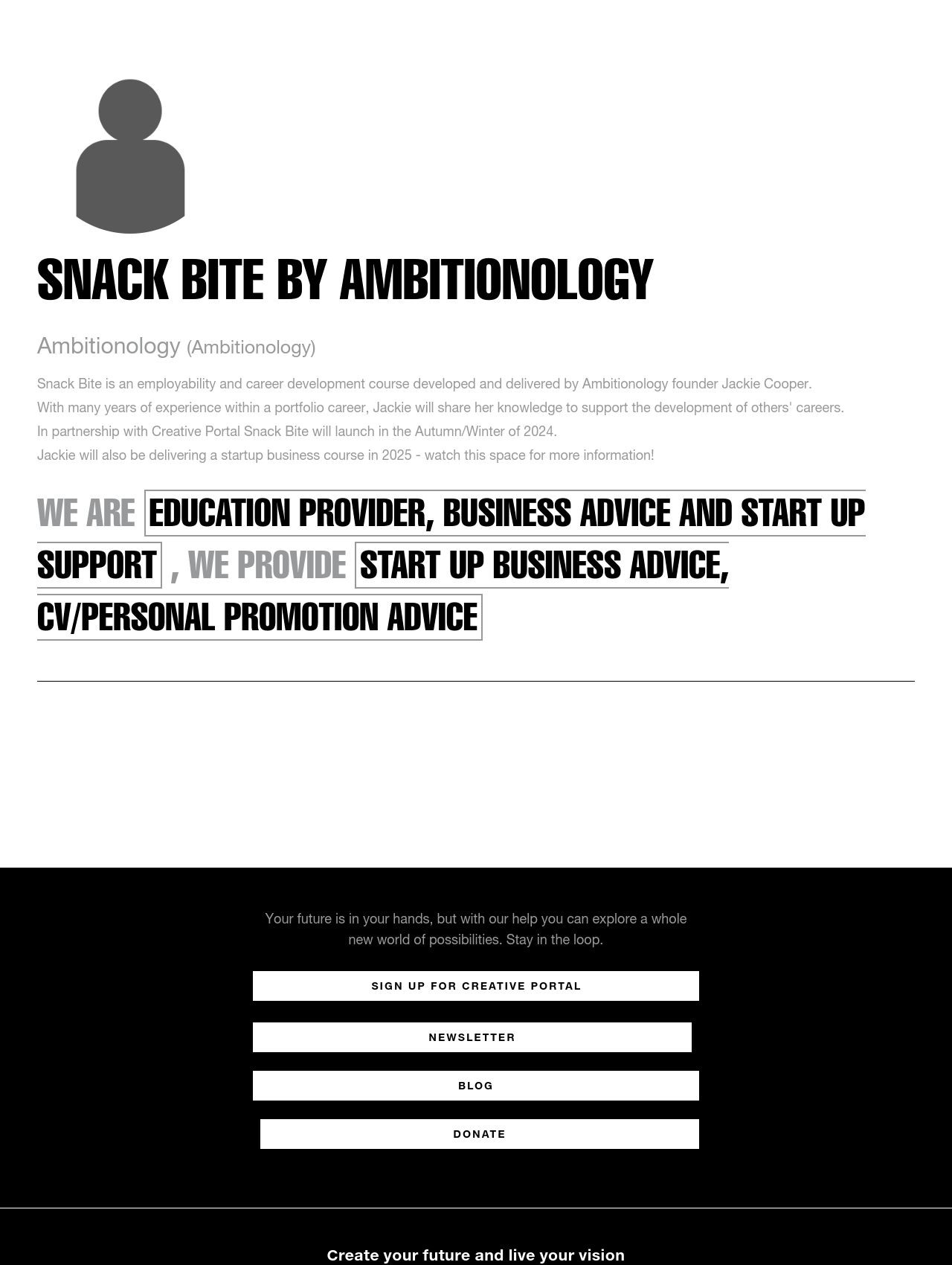 SNACK BITE BY AMBITIONOLOGY

Ambitionology (Ambitionology)

Snack Bite is an employability and career development course developed and delivered by Ambitionology founder Jackie Cooper.
With many years of experience within a portfolio career, Jackie will share her knowledge to support the development of others' careers.
In partnership with Creative Portal Snack Bite will launch in the Autumn/Winter of 2024.
Jackie will also be delivering a startup business course in 2025 - watch this space for more information!

WE ARE EDUCATION PROVIDER, BUSINESS ADVICE AND START UP SUPPORT , WE PROVIDE START UP BUSINESS ADVICE, CV/PERSONAL PROMOTION ADVICE

Your future is in your hands, but with our help you can explore a whole new world of possibilities. Stay in the loop.

SIGN UP FOR CREATIVE PORTAL

NEWSLETTER

BLOG

DONATE

Create your future and live your vision